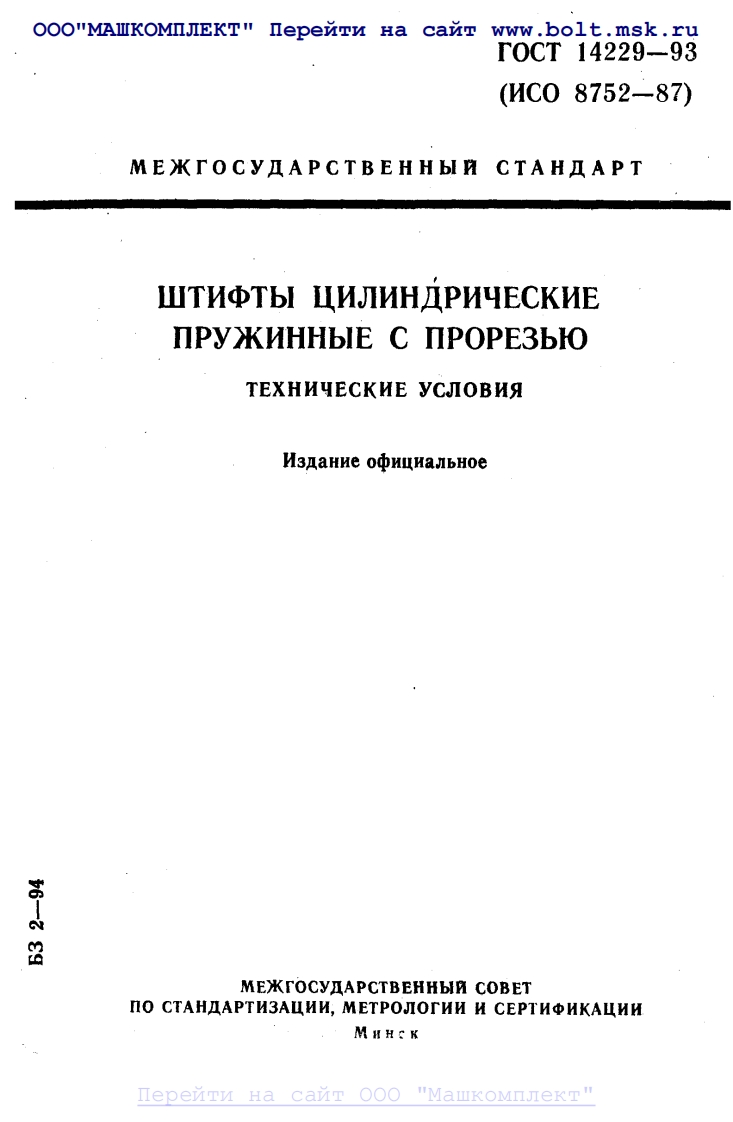 ООО"МАШКОМПЛЕКТ" Перейти на сайт www.bolt.msk.ru

ГОСТ 14229—93

(ИСО 8752—87)

МЕЖГОСУДАРСТВЕННЫЙ СТАНДАРТ

ШТИФТЫ ЦИЛИНДРИЧЕСКИЕ ПРУЖИННЫЕ С ПРОРЕЗЬЮ

ТЕХНИЧЕСКИЕ УСЛОВИЯ

Издание официальное

БЗ 2—94

МЕЖГОСУДАРСТВЕННЫЙ СОВЕТ ПО СТАНДАРТИЗАЦИИ, МЕТРОЛОГИИ И СЕРТИФИКАЦИИ

Минск

Перейти на сайт ООО "Машкомплект"